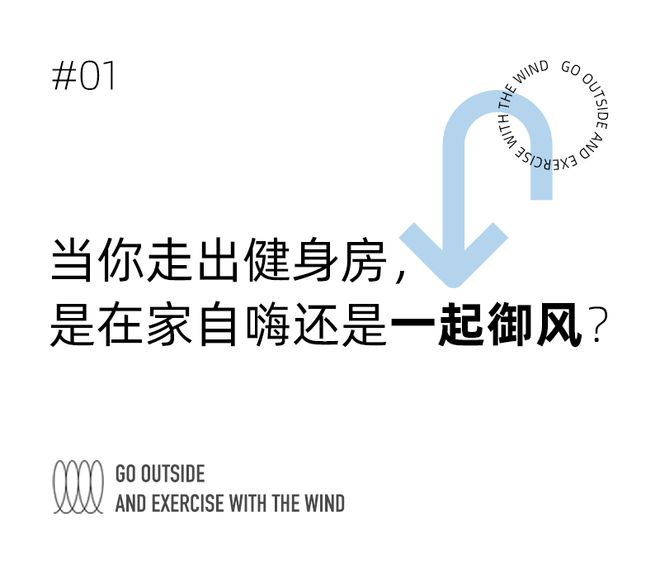 #01

GO OUTSIDE AND EXERCISE WITH THE WIND

当你走出健身房，
是在家自嗨还是一起御风？

GO OUTSIDE
AND EXERCISE WITH THE WIND